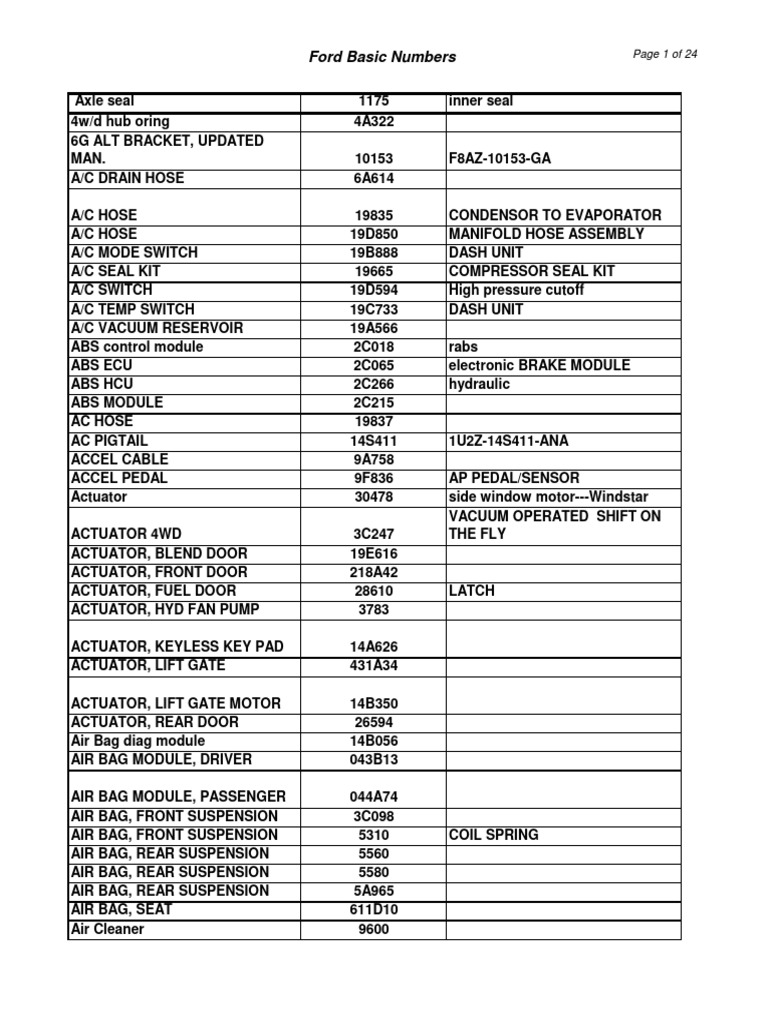 Ford Basic Numbers

Page 1 of 24

| Axle seal | 1175 | inner seal |
|---|---|---|
| 4w/d hub oring | 4A322 | |
| 6G ALT BRACKET, UPDATED MAN. | 10153 | F8AZ-10153-GA |
| A/C DRAIN HOSE | 6A614 | |
| A/C HOSE | 19835 | CONDENSOR TO EVAPORATOR |
| A/C HOSE | 19D850 | MANIFOLD HOSE ASSEMBLY |
| A/C MODE SWITCH | 19B888 | DASH UNIT |
| A/C SEAL KIT | 19665 | COMPRESSOR SEAL KIT |
| A/C SWITCH | 19D594 | High pressure cutoff |
| A/C TEMP SWITCH | 19C733 | DASH UNIT |
| A/C VACUUM RESERVOIR | 19A566 | |
| ABS control module | 2C018 | rabs |
| ABS ECU | 2C065 | electronic BRAKE MODULE |
| ABS HCU | 2C266 | hydraulic |
| ABS MODULE | 2C215 | |
| AC HOSE | 19837 | |
| AC PIGTAIL | 14S411 | 1U2Z-14S411-ANA |
| ACCEL CABLE | 9A758 | |
| ACCEL PEDAL | 9F836 | AP PEDAL/SENSOR |
| Actuator | 30478 | side window motor---Windstar |
| ACTUATOR 4WD | 3C247 | VACUUM OPERATED SHIFT ON THE FLY |
| ACTUATOR, BLEND DOOR | 19E616 | |
| ACTUATOR, FRONT DOOR | 218A42 | |
| ACTUATOR, FUEL DOOR | 28610 | LATCH |
| ACTUATOR, HYD FAN PUMP | 3783 | |
| ACTUATOR, KEYLESS KEY PAD | 14A626 | |
| ACTUATOR, LIFT GATE | 431A34 | |
| ACTUATOR, LIFT GATE MOTOR | 14B350 | |
| ACTUATOR, REAR DOOR | 26594 | |
| Air Bag diag module | 14B056 | |
| AIR BAG MODULE, DRIVER | 043B13 | |
| AIR BAG MODULE, PASSENGER | 044A74 | |
| AIR BAG, FRONT SUSPENSION | 3C098 | |
| AIR BAG, FRONT SUSPENSION | 5310 | COIL SPRING |
| AIR BAG, REAR SUSPENSION | 5560 | |
| AIR BAG, REAR SUSPENSION | 5580 | |
| AIR BAG, REAR SUSPENSION | 5A965 | |
| AIR BAG, SEAT | 611D10 | |
| Air Cleaner | 9600 | |